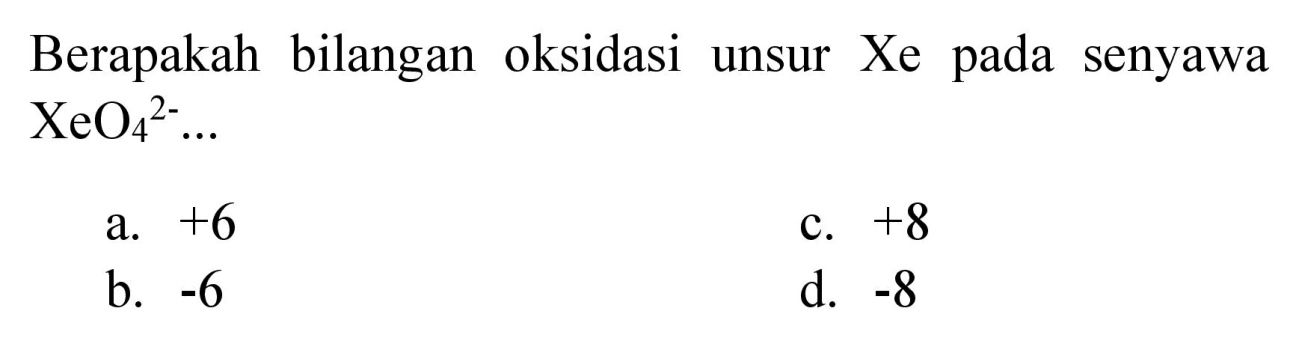 Berapakah bilangan oksidasi unsur Xe pada senyawa $XeO_4^{2-}$...

a. +6
b. -6
c. +8
d. -8